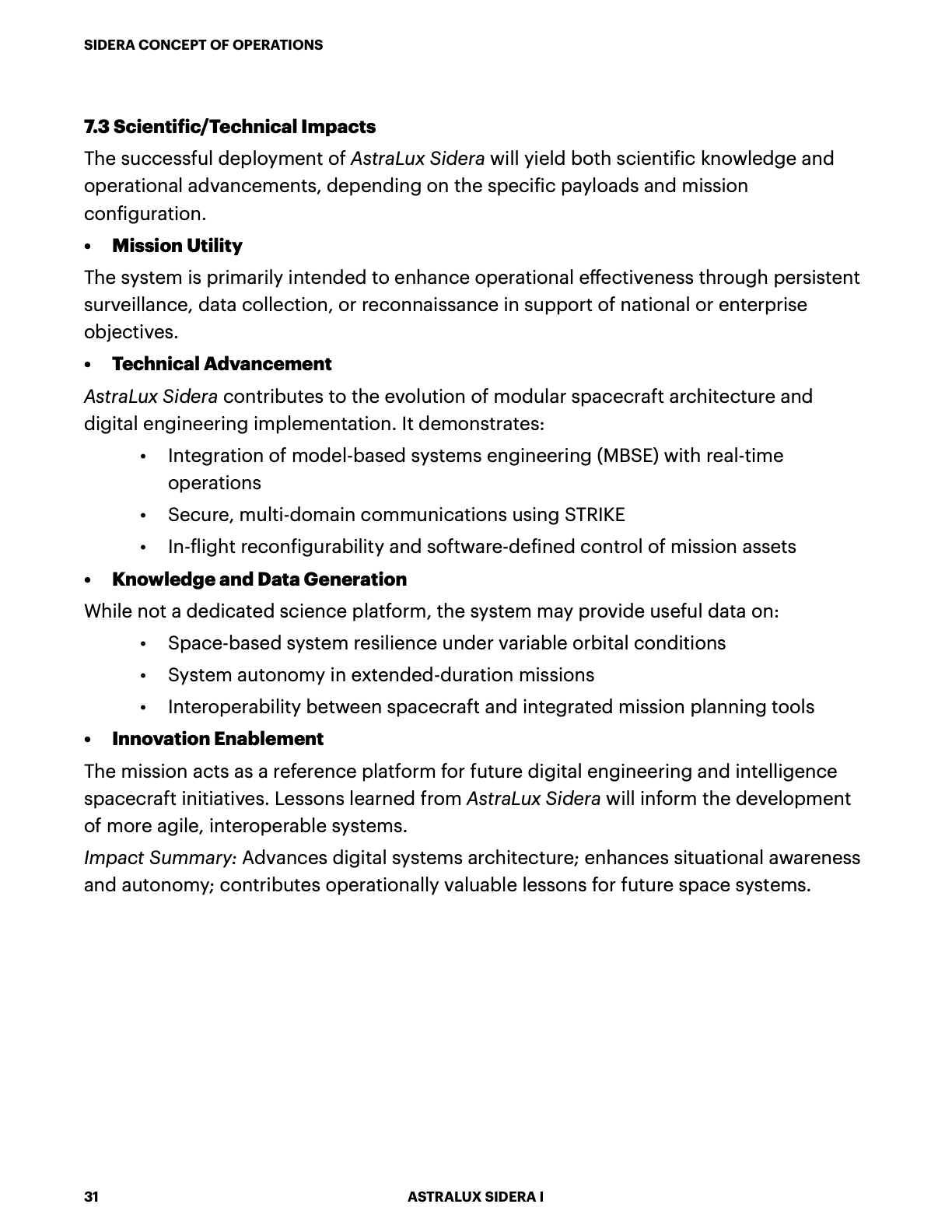 SIDERA CONCEPT OF OPERATIONS

7.3 Scientific/Technical Impacts

The successful deployment of AstraLux Sidera will yield both scientific knowledge and operational advancements, depending on the specific payloads and mission configuration.

• Mission Utility

The system is primarily intended to enhance operational effectiveness through persistent surveillance, data collection, or reconnaissance in support of national or enterprise objectives.

• Technical Advancement

AstraLux Sidera contributes to the evolution of modular spacecraft architecture and digital engineering implementation. It demonstrates:

• Integration of model-based systems engineering (MBSE) with real-time operations
• Secure, multi-domain communications using STRIKE
• In-flight reconfigurability and software-defined control of mission assets

• Knowledge and Data Generation

While not a dedicated science platform, the system may provide useful data on:

• Space-based system resilience under variable orbital conditions
• System autonomy in extended-duration missions
• Interoperability between spacecraft and integrated mission planning tools

• Innovation Enablement

The mission acts as a reference platform for future digital engineering and intelligence spacecraft initiatives. Lessons learned from AstraLux Sidera will inform the development of more agile, interoperable systems.

Impact Summary: Advances digital systems architecture; enhances situational awareness and autonomy; contributes operationally valuable lessons for future space systems.

31 ASTRALUX SIDERA I